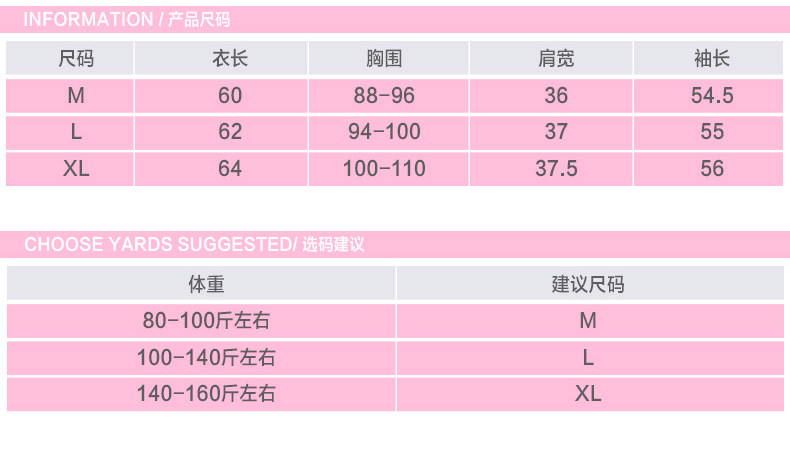 INFORMATION / 产品尺码

| 尺码 | 衣长 | 胸围 | 肩宽 | 袖长 |
|---|---|---|---|---|
| M | 60 | 88-96 | 36 | 54.5 |
| L | 62 | 94-100 | 37 | 55 |
| XL | 64 | 100-110 | 37.5 | 56 |

CHOOSE YARDS SUGGESTED/ 选码建议

| 体重 | 建议尺码 |
|---|---|
| 80-100斤左右 | M |
| 100-140斤左右 | L |
| 140-160斤左右 | XL |